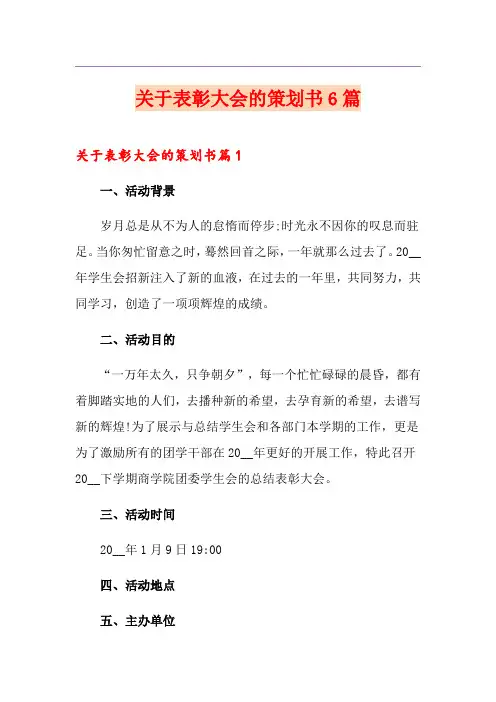 关于表彰大会的策划书6篇

关于表彰大会的策划书篇1

一、活动背景

岁月总是从不为人的怠惰而停步;时光永不因你的叹息而驻足。当你匆忙留意之时，蓦然回首之际，一年就那么过去了。20__年学生会招新注入了新的血液，在过去的一年里，共同努力，共同学习，创造了一项项辉煌的成绩。

二、活动目的

“一万年太久，只争朝夕”，每一个忙忙碌碌的晨昏，都有着脚踏实地的人们，去播种新的希望，去孕育新的希望，去谱写新的辉煌!为了展示与总结学生会和各部门本学期的工作，更是为了激励所有的团学干部在20__年更好的开展工作，特此召开20__下学期商学院团委学生会的总结表彰大会。

三、活动时间

20__年1月9日19:00

四、活动地点

五、主办单位